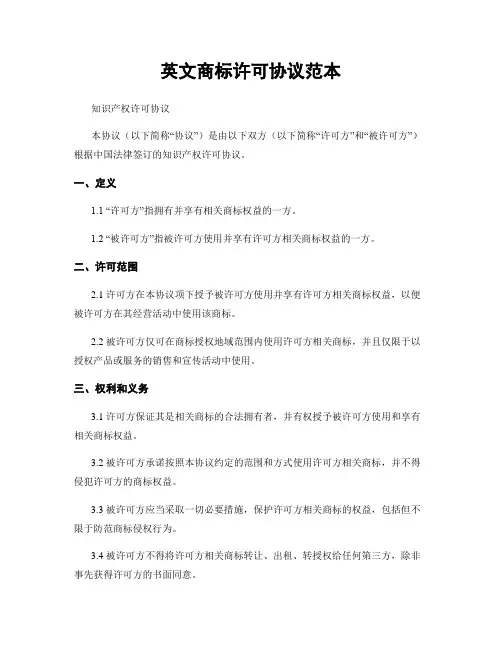 英文商标许可协议范本

知识产权许可协议

本协议（以下简称“协议”）是由以下双方（以下简称“许可方”和“被许可方”）根据中国法律签订的知识产权许可协议。

一、定义

1.1 “许可方”指拥有并享有相关商标权益的一方。

1.2 “被许可方”指被许可方使用并享有许可方相关商标权益的一方。

二、许可范围

2.1 许可方在本协议项下授予被许可方使用并享有许可方相关商标权益，以便被许可方在其经营活动中使用该商标。

2.2 被许可方仅可在商标授权地域范围内使用许可方相关商标，并且仅限于以授权产品或服务的销售和宣传活动中使用。

三、权利和义务

3.1 许可方保证其是相关商标的合法拥有者，并有权授予被许可方使用和享有相关商标权益。

3.2 被许可方承诺按照本协议约定的范围和方式使用许可方相关商标，并不得侵犯许可方的商标权益。

3.3 被许可方应当采取一切必要措施，保护许可方相关商标的权益，包括但不限于防范商标侵权行为。

3.4 被许可方不得将许可方相关商标转让、出租、转授权给任何第三方，除非事先获得许可方的书面同意。